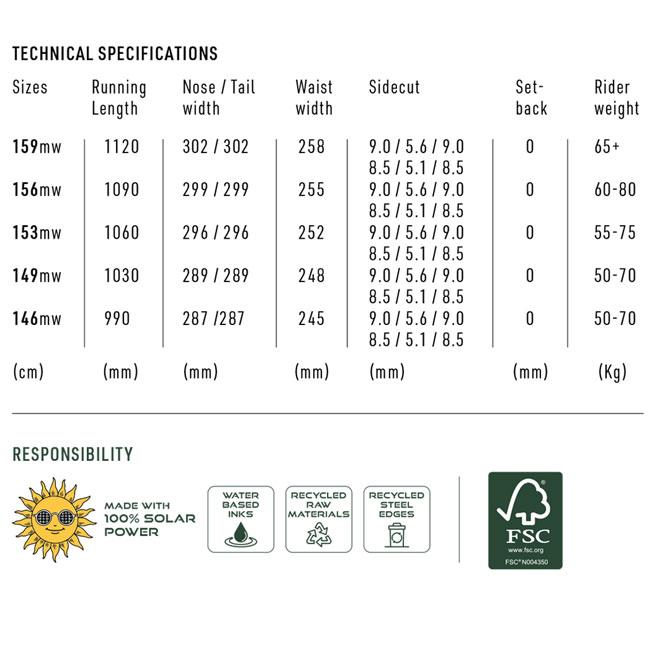 TECHNICAL SPECIFICATIONS

| Sizes | Running Length | Nose / Tail width | Waist width | Sidecut | Set-back | Rider weight |
|---|---|---|---|---|---|---|
| 159mw | 1120 | 302 / 302 | 258 | 9.0 / 5.6 / 9.0 8.5 / 5.1 / 8.5 | 0 | 65+ |
| 156mw | 1090 | 299 / 299 | 255 | 9.0 / 5.6 / 9.0 8.5 / 5.1 / 8.5 | 0 | 60-80 |
| 153mw | 1060 | 296 / 296 | 252 | 9.0 / 5.6 / 9.0 8.5 / 5.1 / 8.5 | 0 | 55-75 |
| 149mw | 1030 | 289 / 289 | 248 | 9.0 / 5.6 / 9.0 8.5 / 5.1 / 8.5 | 0 | 50-70 |
| 146mw | 990 | 287 /287 | 245 | 9.0 / 5.6 / 9.0 8.5 / 5.1 / 8.5 | 0 | 50-70 |
| (cm) | (mm) | (mm) | (mm) | (mm) | (mm) | (Kg) |

RESPONSIBILITY

MADE WITH 100% SOLAR POWER

WATER BASED INKS

RECYCLED RAW MATERIALS

RECYCLED STEEL EDGES

FSC
www.fsc.org
FSC® N004350